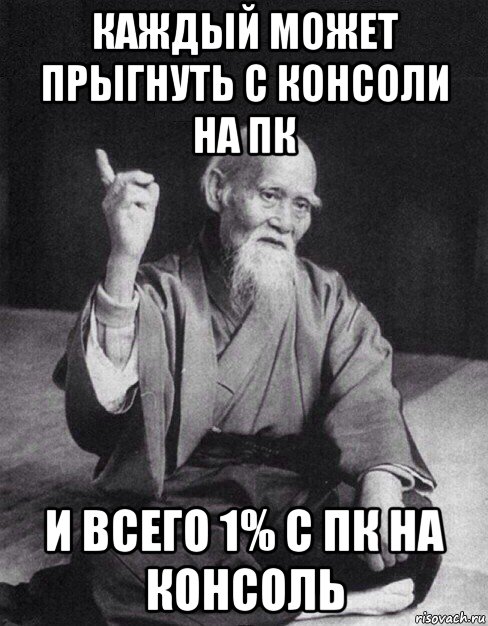 КАЖДЫЙ МОЖЕТ ПРЫГНУТЬ С КОНСОЛИ НА ПК

И ВСЕГО 1% С ПК НА КОНСОЛЬ

risovach.ru